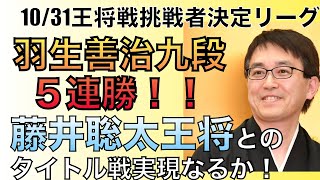 10/31王将戦挑戦者決定リーグ

羽生善治九段
５連勝！！

藤井聡太王将との
タイトル戦実現なるか！